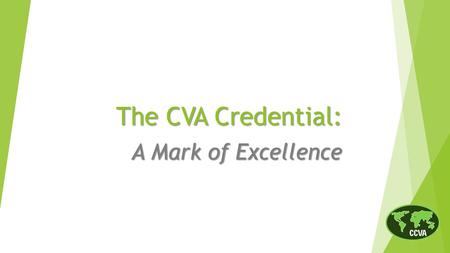 The CVA Credential:
A Mark of Excellence

CCVA